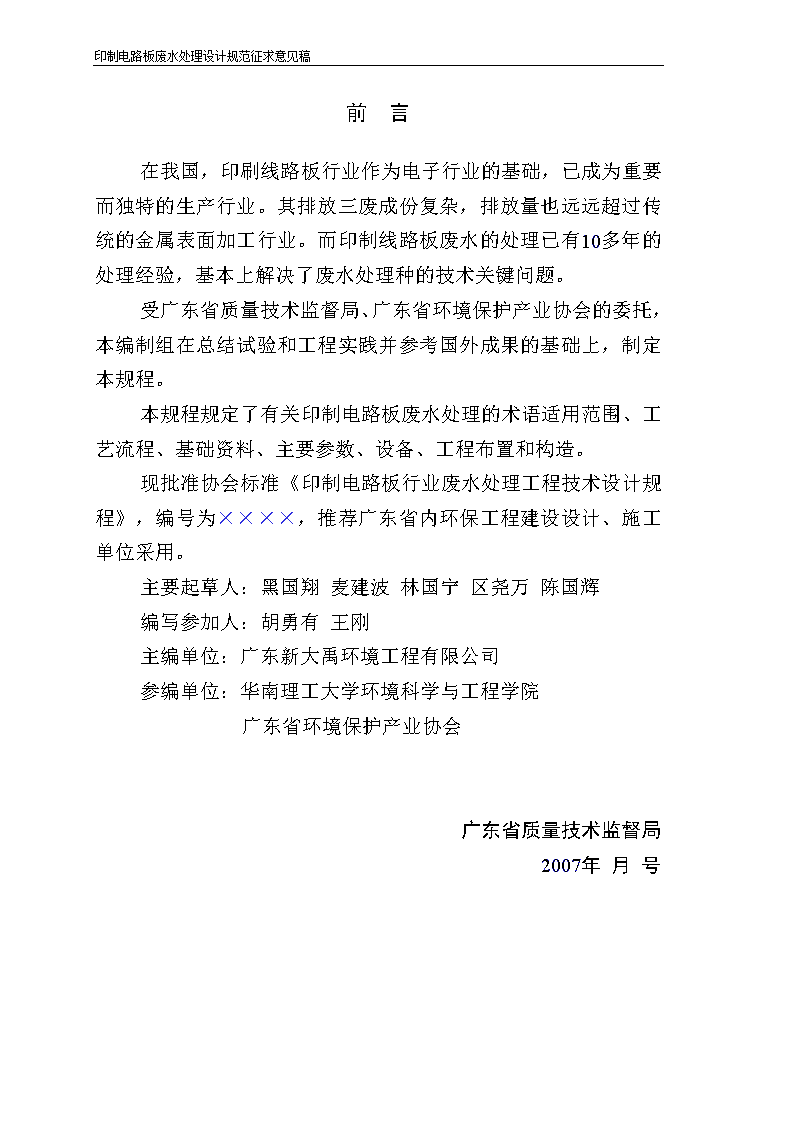 印制电路板废水处理设计规范征求意见稿

前　言

在我国，印刷线路板行业作为电子行业的基础，已成为重要而独特的生产行业。其排放三废成份复杂，排放量也远远超过传统的金属表面加工行业。而印制线路板废水的处理已有10多年的处理经验，基本上解决了废水处理种的技术关键问题。

受广东省质量技术监督局、广东省环境保护产业协会的委托，本编制组在总结试验和工程实践并参考国外成果的基础上，制定本规程。

本规程规定了有关印制电路板废水处理的术语适用范围、工艺流程、基础资料、主要参数、设备、工程布置和构造。

现批准协会标准《印制电路板行业废水处理工程技术设计规程》，编号为××××，推荐广东省内环保工程建设设计、施工单位采用。

主要起草人：黑国翔 麦建波 林国宁 区尧万 陈国辉

编写参加人：胡勇有 王刚

主编单位：广东新大禹环境工程有限公司

参编单位：华南理工大学环境科学与工程学院

广东省环境保护产业协会

广东省质量技术监督局

2007年 月 号